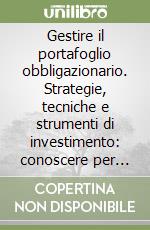 unilibro

Gestire il portafoglio obbligazionario. Strategie, tecniche e strumenti di investimento: conoscere per...

COPERTINA NON DISPONIBILE